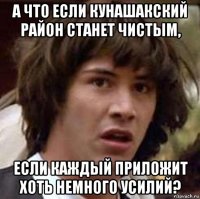 А ЧТО ЕСЛИ КУНАШАКСКИЙ РАЙОН СТАНЕТ ЧИСТЫМ,

ЕСЛИ КАЖДЫЙ ПРИЛОЖИТ ХОТЬ НЕМНОГО УСИЛИЙ?

risovach.ru